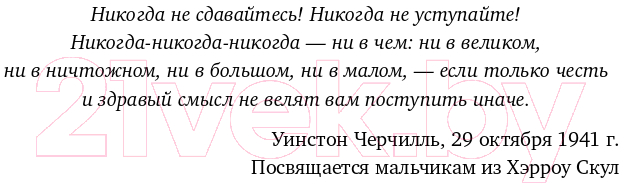 Никогда не сдавайтесь! Никогда не уступайте! Никогда-никогда-никогда — ни в чем: ни в великом, ни в ничтожном, ни в большом, ни в малом, — если только честь и здравый смысл не велят вам поступить иначе.

Уинстон Черчилль, 29 октября 1941 г.
Посвящается мальчикам из Хэрроу Скул

21vek.by